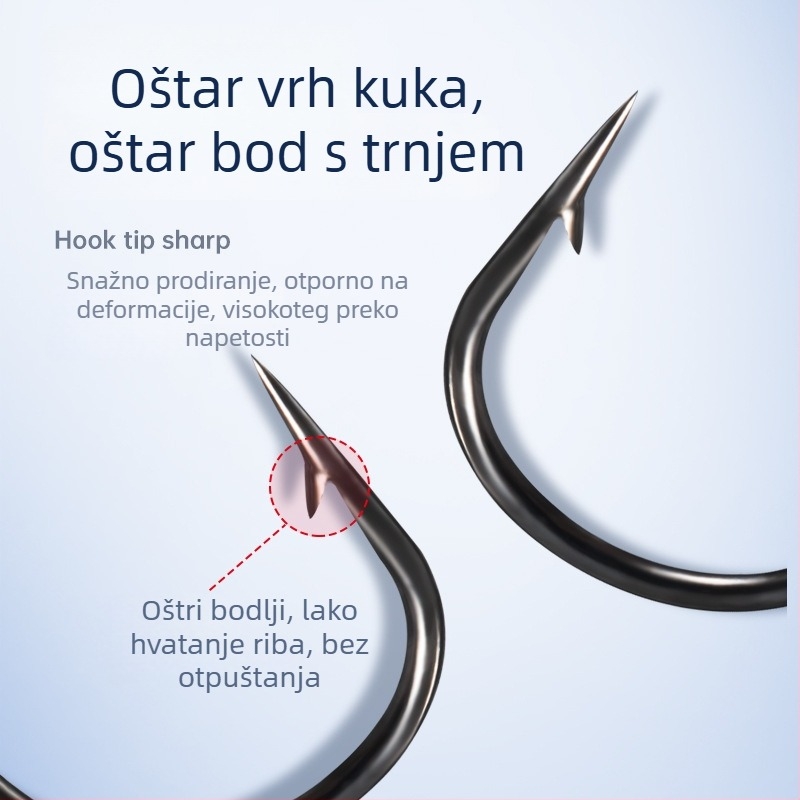 Oštar vrh kuka,
oštar bod s trnjem

Hook tip sharp

Snažno prodiranje, otporno na deformacije, visokoteg preko napetosti

Oštri bodlji, lako hvatanje riba, bez otpuštanja